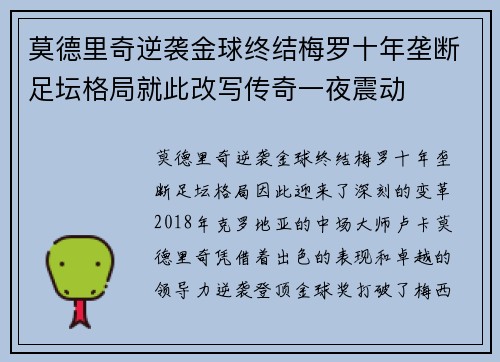 莫德里奇逆袭金球终结梅罗十年垄断足坛格局就此改写传奇一夜震动

莫德里奇逆袭金球终结梅罗十年垄断足坛格局因此迎来了深刻的变革2018年克罗地亚的中场大师卢卡莫德里奇凭借着出色的表现和卓越的领导力逆袭登顶金球奖打破了梅西